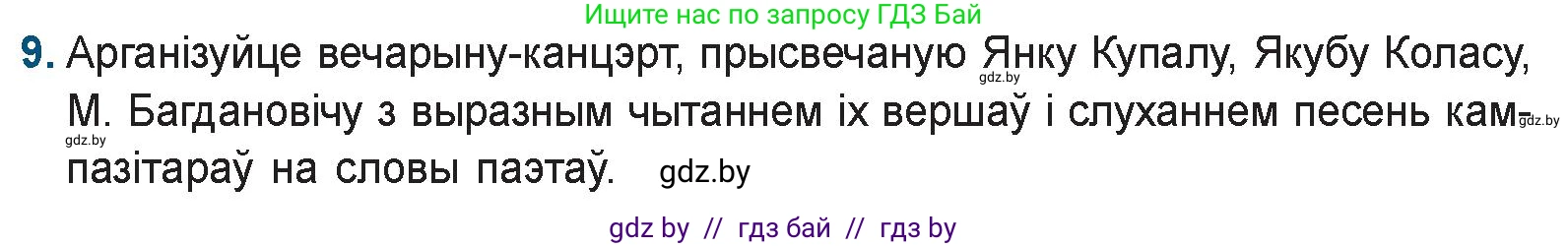 Ищите нас по запросу ГДЗ Бай

9. Арганізуйце вечарыну-канцэрт, прысвечаную Янку Купалу, Якубу Коласу, М. Багдановічу з выразным чытаннем іх вершаў і слуханнем песень кампазітараў на словы паэтаў. gdz.by

gdz.by gdz.by gdz.by

gdz by // гдз бай // гдз by